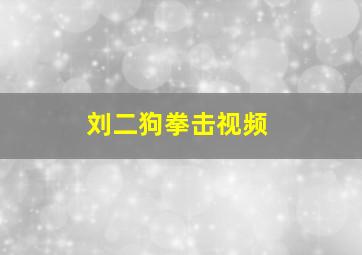 刘二狗拳击视频